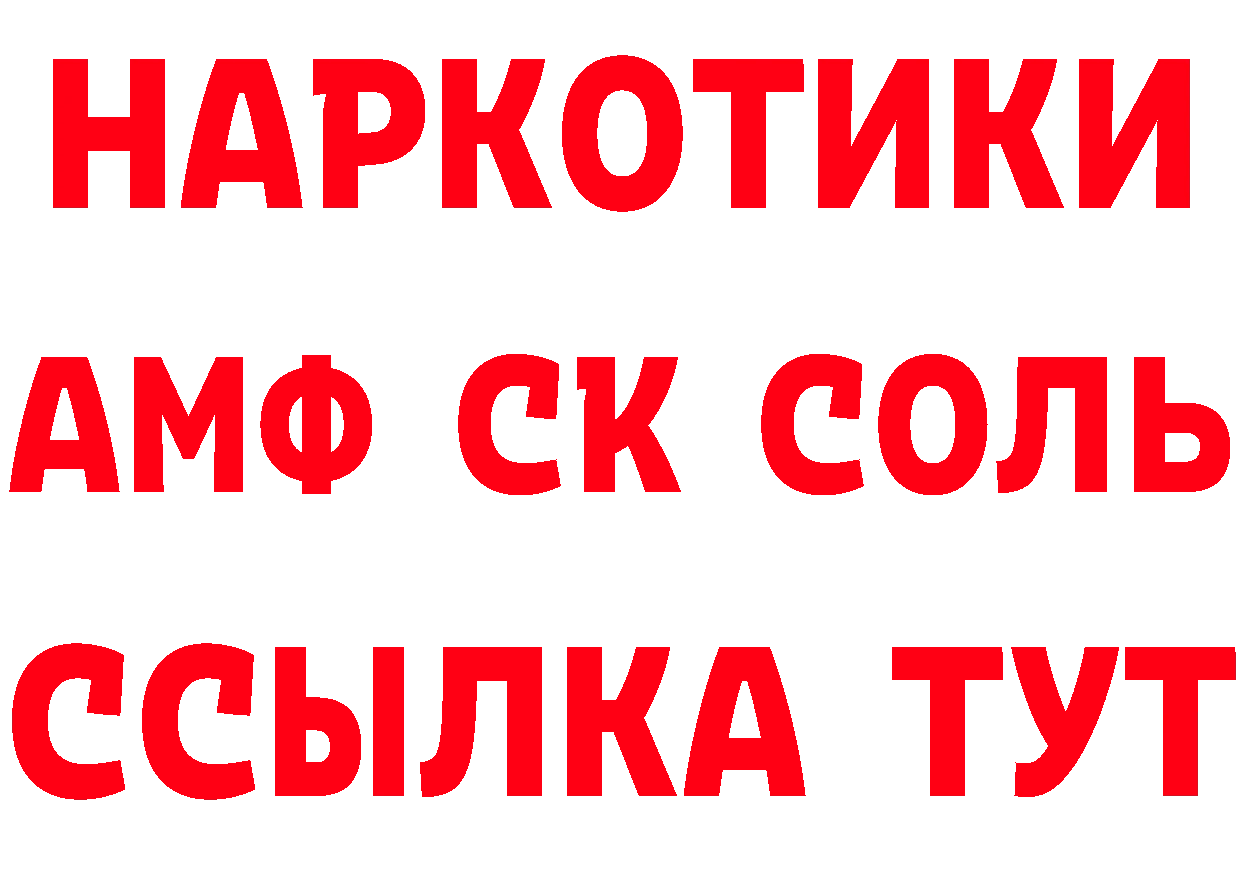 НАРКОТИКИ

АМФ СК СОЛЬ

ССЫЛКА ТУТ